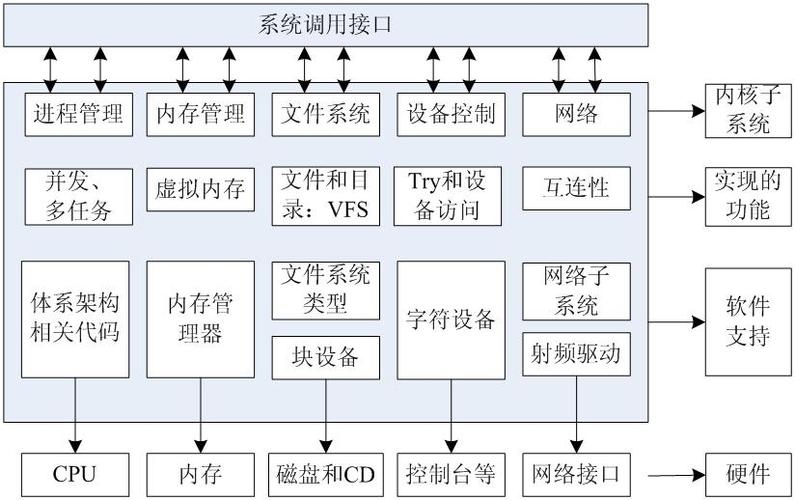 系统调用接口

进程管理
内存管理
文件系统
设备控制
网络
内核子系统

并发、多任务
虚拟内存
文件和目录：VFS
Try和设备访问
互连性
实现的功能

体系架构相关代码
内存管理器
文件系统类型
块设备
字符设备
网络子系统
射频驱动
软件支持

CPU
内存
磁盘和CD
控制台等
网络接口
硬件